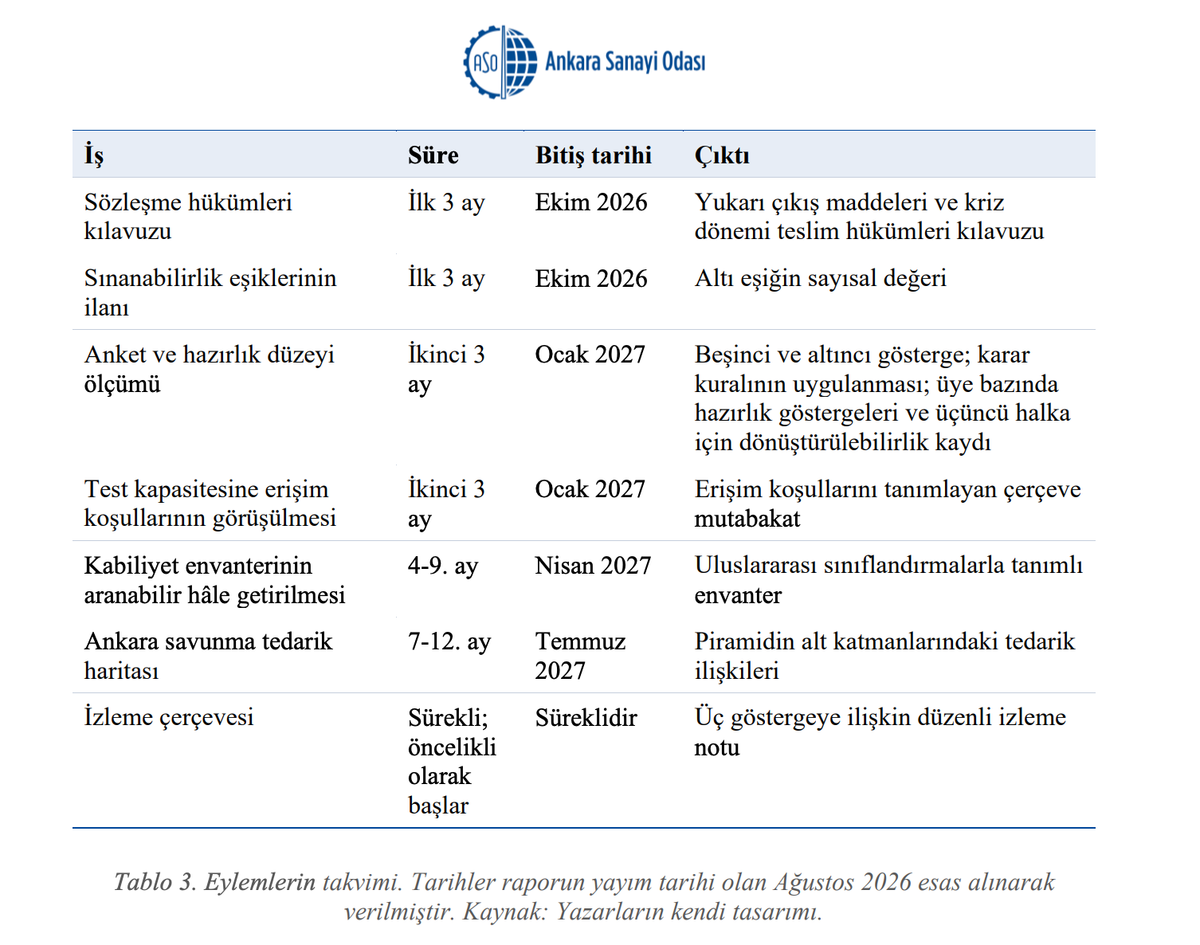 ASO Ankara Sanayi Odası

| İş | Süre | Bitiş tarihi | Çıktı |
|---|---|---|---|
| Sözleşme hükümleri kılavuzu | İlk 3 ay | Ekim 2026 | Yukarı çıkış maddeleri ve kriz dönemi teslim hükümleri kılavuzu |
| Sınanabilirlik eşiklerinin ilanı | İlk 3 ay | Ekim 2026 | Altı eşiğin sayısal değeri |
| Anket ve hazırlık düzeyi ölçümü | İkinci 3 ay | Ocak 2027 | Beşinci ve altıncı gösterge; karar kuralının uygulanması; üye bazında hazırlık göstergeleri ve üçüncü halka için dönüştürülebilirlik kaydı |
| Test kapasitesine erişim koşullarının görüşülmesi | İkinci 3 ay | Ocak 2027 | Erişim koşullarını tanımlayan çerçeve mutabakat |
| Kabiliyet envanterinin aranabilir hâle getirilmesi | 4-9. ay | Nisan 2027 | Uluslararası sınıflandırmalarla tanımlı envanter |
| Ankara savunma tedarik haritası | 7-12. ay | Temmuz 2027 | Piramidin alt katmanlarındaki tedarik ilişkileri |
| İzleme çerçevesi | Sürekli; öncelikli olarak başlar | Süreklidir | Üç göstergeye ilişkin düzenli izleme notu |

Tablo 3. Eylemlerin takvimi. Tarihler raporun yayım tarihi olan Ağustos 2026 esas alınarak verilmiştir. Kaynak: Yazarların kendi tasarımı.